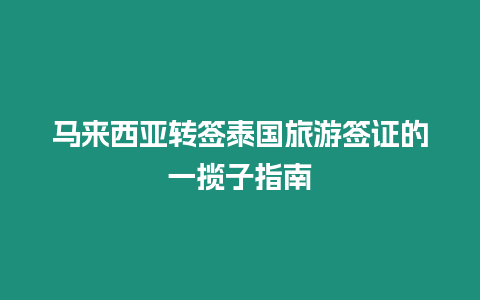 马来西亚转签泰国旅游签证的一揽子指南